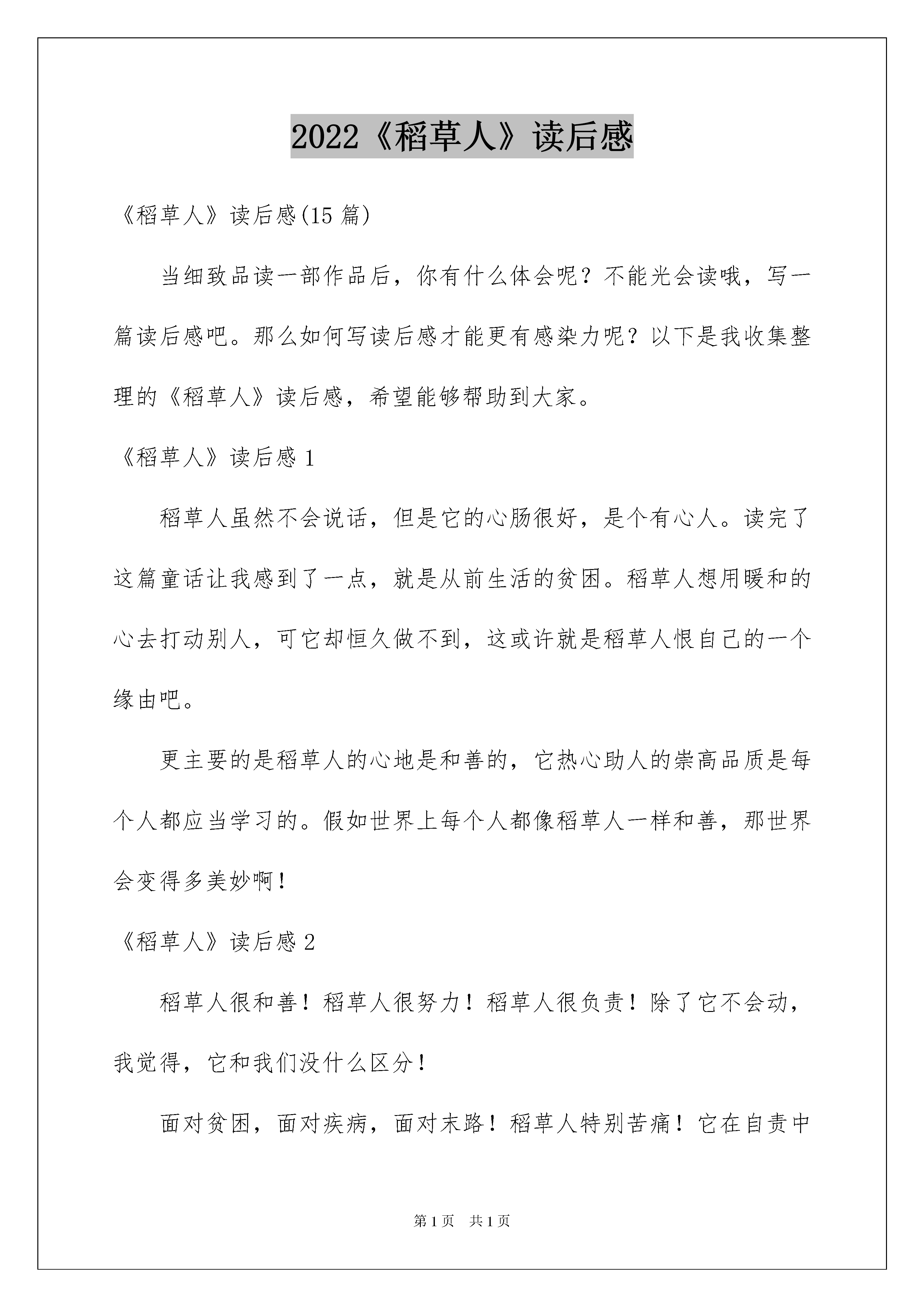 2022《稻草人》读后感

《稻草人》读后感(15 篇)

当细致品读一部作品后，你有什么体会呢？不能光会读哦，写一篇读后感吧。那么如何写读后感才能更有感染力呢？以下是我收集整理的《稻草人》读后感，希望能够帮助到大家。

《稻草人》读后感 1

稻草人虽然不会说话，但是它的心肠很好，是个有心人。读完了这篇童话让我感到了一点，就是从前生活的贫困。稻草人想用暖和的心去打动别人，可它却恒久做不到，这或许就是稻草人恨自己的一个缘由吧。

更主要的是稻草人的心地是和善的，它热心助人的崇高品质是每个人都应当学习的。假如世界上每个人都像稻草人一样和善，那世界会变得多美妙啊！

《稻草人》读后感 2

稻草人很和善！稻草人很努力！稻草人很负责！除了它不会动，我觉得，它和我们没什么区分！

面对贫困，面对疾病，面对末路！稻草人特别苦痛！它在自责中

第 1 页　共 1 页